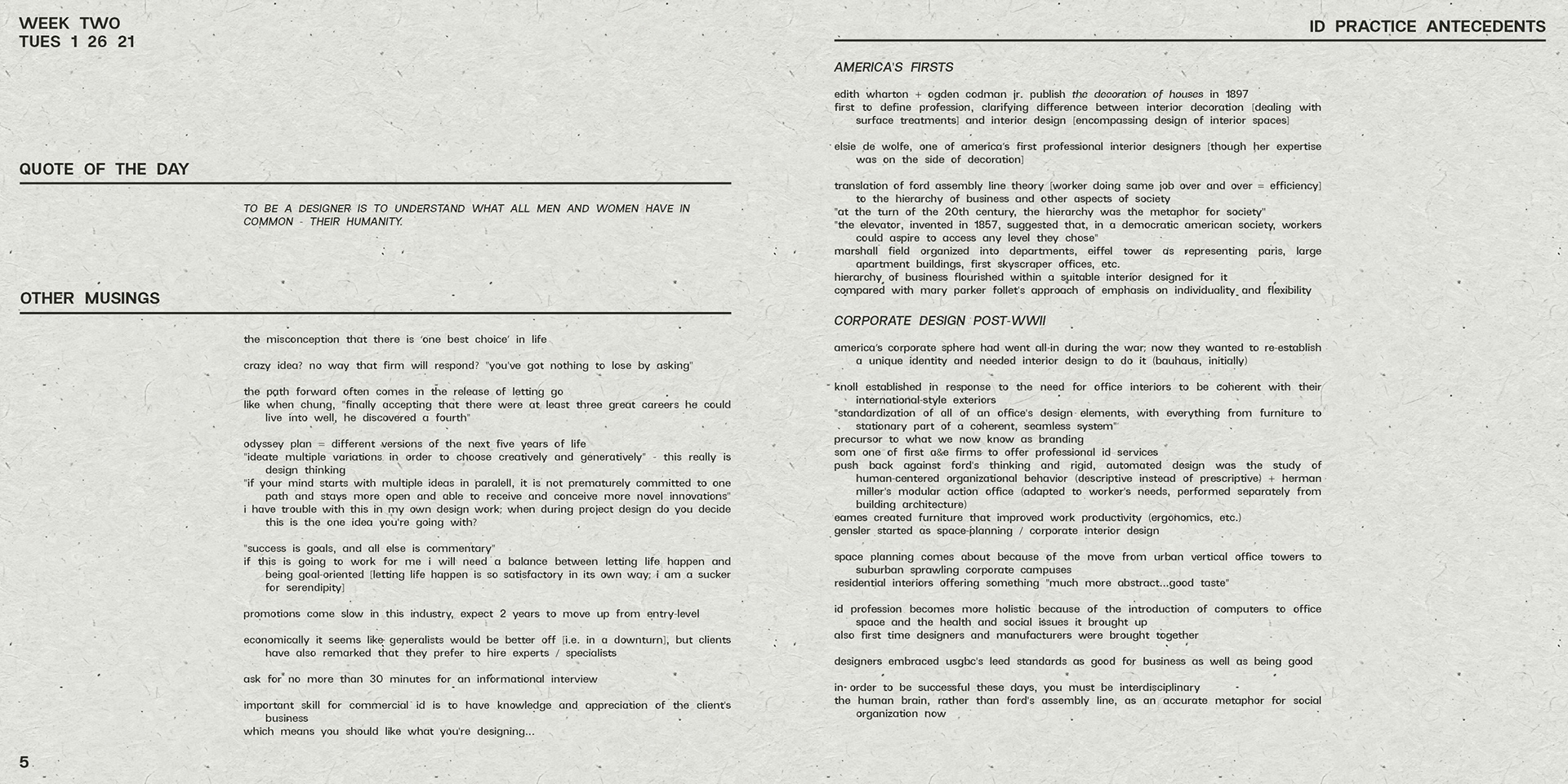 WEEK TWO
TUES 1 26 21

QUOTE OF THE DAY

TO BE A DESIGNER IS TO UNDERSTAND WHAT ALL MEN AND WOMEN HAVE IN COMMON - THEIR HUMANITY.

OTHER MUSINGS

the misconception that there is 'one best choice' in life

crazy idea? no way that firm will respond? "you've got nothing to lose by asking"

the path forward often comes in the release of letting go
like when chung, "finally accepting that there were at least three great careers he could live into well, he discovered a fourth"

odyssey plan = different versions of the next five years of life
"ideate multiple variations in order to choose creatively and generatively" - this really is design thinking
"if your mind starts with multiple ideas in paralell, it is not prematurely committed to one path and stays more open and able to receive and conceive more novel innovations"
i have trouble with this in my own design work; when during project design do you decide this is the one idea you're going with?

"success is goals, and all else is commentary"
if this is going to work for me i will need a balance between letting life happen and being goal-oriented [letting life happen is so satisfactory in its own way; i am a sucker for serendipity]

promotions come slow in this industry, expect 2 years to move up from entry-level

economically it seems like generalists would be better off [i.e. in a downturn], but clients have also remarked that they prefer to hire experts / specialists

ask for no more than 30 minutes for an informational interview

important skill for commercial id is to have knowledge and appreciation of the client's business
which means you should like what you're designing...

5

ID PRACTICE ANTECEDENTS

AMERICA'S FIRSTS

edith wharton + ogden codman jr. publish the decoration of houses in 1897
first to define profession, clarifying difference between interior decoration [dealing with surface treatments] and interior design [encompassing design of interior spaces]

elsie de wolfe, one of america's first professional interior designers [though her expertise was on the side of decoration]

translation of ford assembly line theory [worker doing same job over and over = efficiency] to the hierarchy of business and other aspects of society
"at the turn of the 20th century, the hierarchy was the metaphor for society"
"the elevator, invented in 1857, suggested that, in a democratic american society, workers could aspire to access any level they chose"
marshall field organized into departments, eiffel tower as representing paris, large apartment buildings, first skyscraper offices, etc.
hierarchy of business flourished within a suitable interior designed for it
compared with mary parker follet's approach of emphasis on individuality and flexibility

CORPORATE DESIGN POST-WWII

america's corporate sphere had went all-in during the war; now they wanted to re-establish a unique identity and needed interior design to do it (bauhaus, initially)

knoll established in response to the need for office interiors to be coherent with their international-style exteriors
"standardization of all of an office's design elements, with everything from furniture to stationary part of a coherent, seamless system"
precursor to what we now know as branding
som one of first a&e firms to offer professional id services
push back against ford's thinking and rigid, automated design was the study of human-centered organizational behavior (descriptive instead of prescriptive) + herman miller's modular action office (adapted to worker's needs, performed separately from building architecture)
eames created furniture that improved work productivity (ergonomics, etc.)
gensler started as space-planning / corporate interior design

space planning comes about because of the move from urban vertical office towers to suburban sprawling corporate campuses
residential interiors offering something "much more abstract...good taste"

id profession becomes more holistic because of the introduction of computers to office space and the health and social issues it brought up
also first time designers and manufacturers were brought together

designers embraced usgbc's leed standards as good for business as well as being good

in order to be successful these days, you must be interdisciplinary
the human brain, rather than ford's assembly line, as an accurate metaphor for social organization now